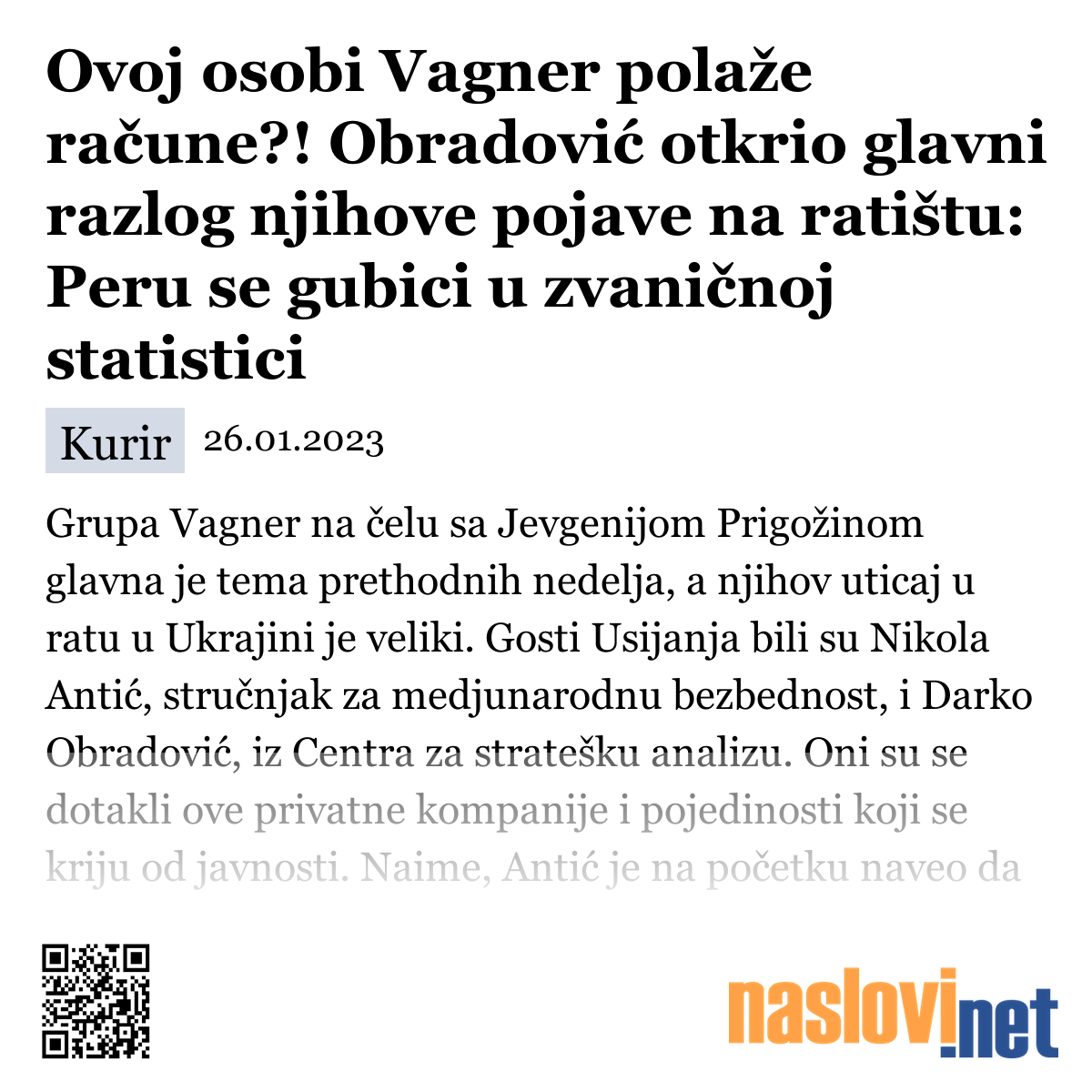 Ovoj osobi Vagner polaže račune?! Obradović otkrio glavni razlog njihove pojave na ratištu: Peru se gubici u zvaničnoj statistici

Kurir 26.01.2023

Grupa Vagner na čelu sa Jevgenijom Prigožinom glavna je tema prethodnih nedelja, a njihov uticaj u ratu u Ukrajini je veliki. Gosti Usijanja bili su Nikola Antić, stručnjak za medjunarodnu bezbednost, i Darko Obradović, iz Centra za stratešku analizu. Oni su se dotakli ove privatne kompanije i pojedinosti koji se kriju od javnosti. Naime, Antić je na početku naveo da

naslovi.net